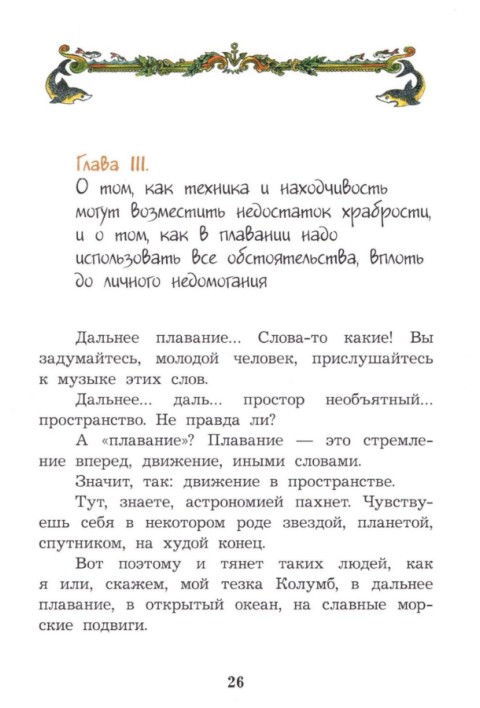 Глава III.
О том, как техника и находчивость могут возместить недостаток храбрости, и о том, как в плавании надо использовать все обстоятельства, вплоть до личного недомогания

Дальнее плавание... Слова-то какие! Вы задумайтесь, молодой человек, прислушайтесь к музыке этих слов.

Дальнее... даль... простор необъятный... пространство. Не правда ли?

А «плавание»? Плавание — это стремление вперед, движение, иными словами.

Значит, так: движение в пространстве.

Тут, знаете, астрономией пахнет. Чувствуешь себя в некотором роде звездой, планетой, спутником, на худой конец.

Вот поэтому и тянет таких людей, как я или, скажем, мой тезка Колумб, в дальнее плавание, в открытый океан, на славные морские подвиги.

26